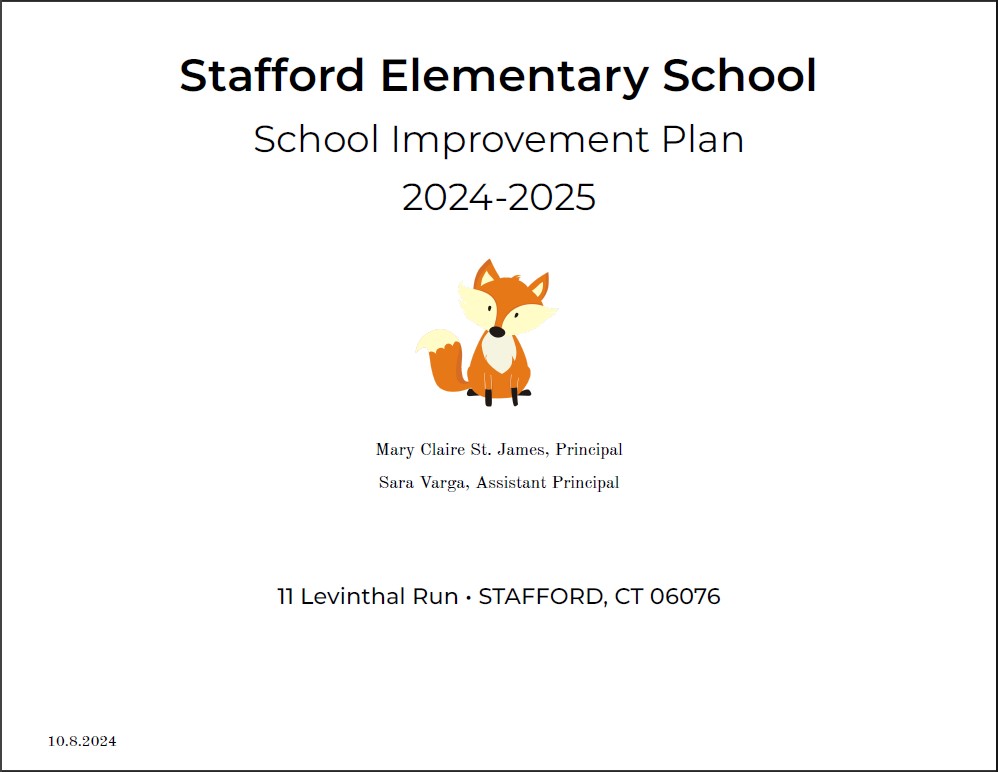 Stafford Elementary School

School Improvement Plan

2024-2025

Mary Claire St. James, Principal

Sara Varga, Assistant Principal

11 Levinthal Run • STAFFORD, CT 06076

10.8.2024